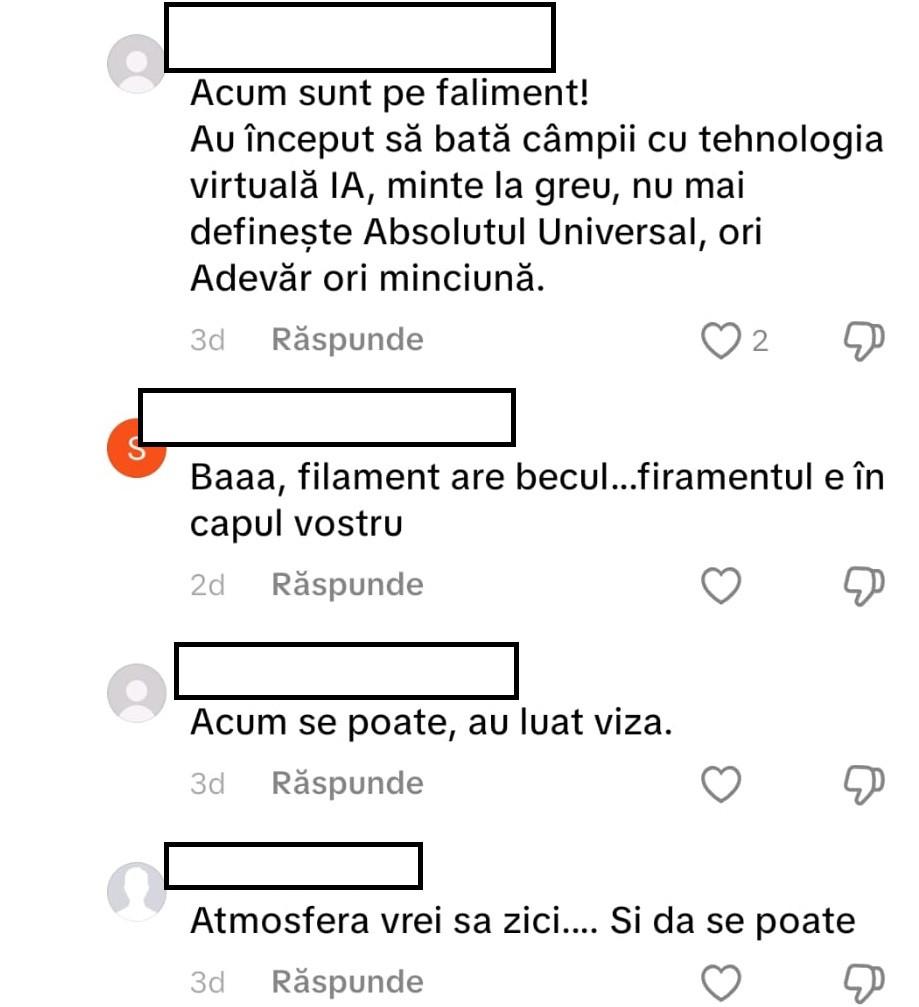 Acum sunt pe faliment!
Au început să bată câmpii cu tehnologia virtuală IA, minte la greu, nu mai definește Absolutul Universal, ori Adevăr ori minciună.

3d Răspunde 2

S

Baaa, filament are becul...firamentul e în capul vostru

2d Răspunde

Acum se poate, au luat viza.

3d Răspunde

Atmosfera vrei sa zici.... Si da se poate

3d Răspunde